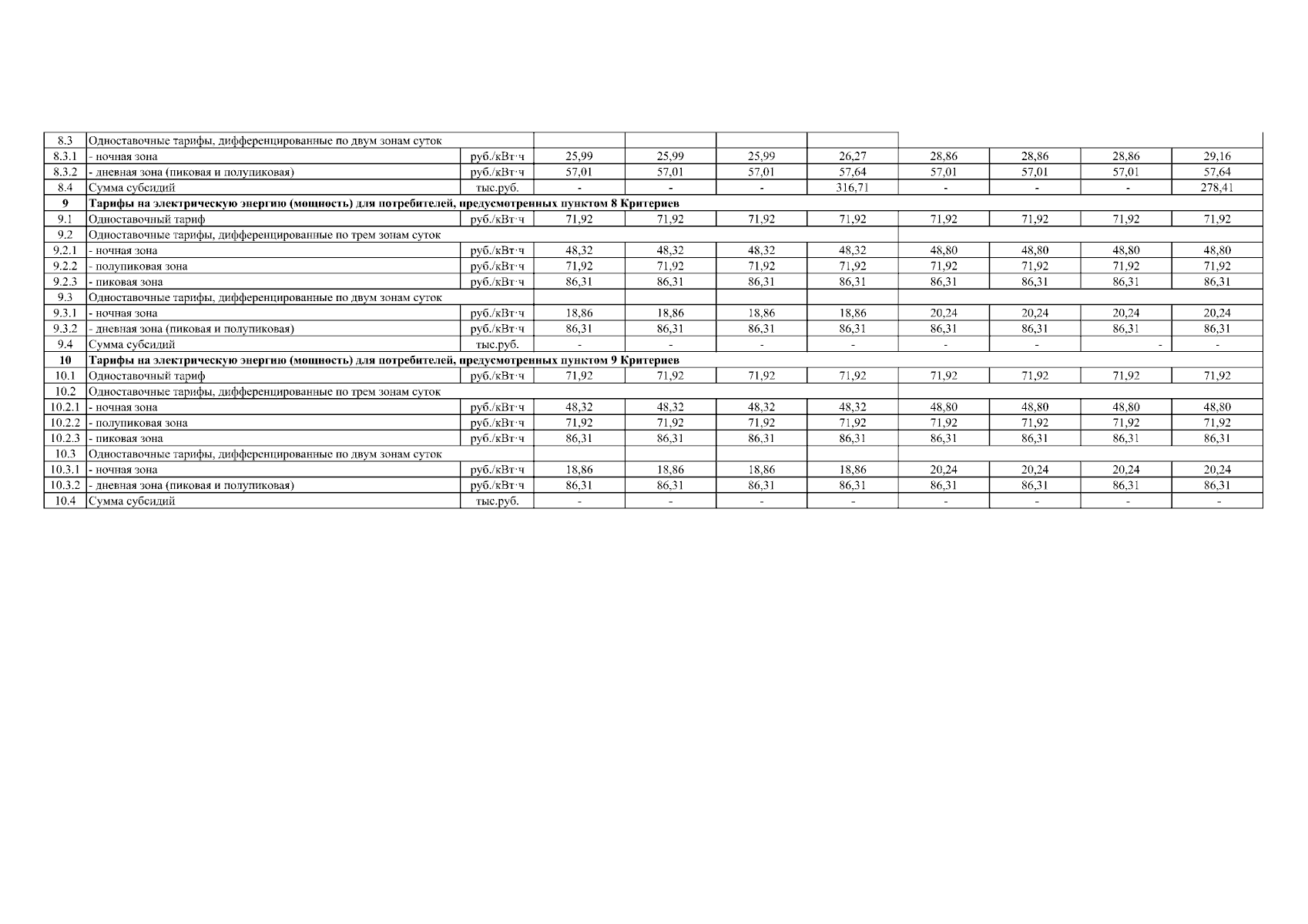 | 8.3 | Одноставочные тарифы, дифференцированные по двум зонам суток | | | | | | | | | |
|---|---|---|---|---|---|---|---|---|---|---|
| 8.3.1 | - ночная зона | руб./кВт·ч | 25,99 | 25,99 | 25,99 | 26,27 | 28,86 | 28,86 | 28,86 | 29,16 |
| 8.3.2 | - дневная зона (пиковая и полупиковая) | руб./кВт·ч | 57,01 | 57,01 | 57,01 | 57,64 | 57,01 | 57,01 | 57,01 | 57,64 |
| 8.4 | Сумма субсидий | тыс.руб. | - | - | - | 316,71 | - | - | - | 278,41 |
| 9 | Тарифы на электрическую энергию (мощность) для потребителей, предусмотренных пунктом 8 Критериев | | | | | | | | | |
| 9.1 | Одноставочный тариф | руб./кВт·ч | 71,92 | 71,92 | 71,92 | 71,92 | 71,92 | 71,92 | 71,92 | 71,92 |
| 9.2 | Одноставочные тарифы, дифференцированные по трем зонам суток | | | | | | | | | |
| 9.2.1 | - ночная зона | руб./кВт·ч | 48,32 | 48,32 | 48,32 | 48,32 | 48,80 | 48,80 | 48,80 | 48,80 |
| 9.2.2 | - полупиковая зона | руб./кВт·ч | 71,92 | 71,92 | 71,92 | 71,92 | 71,92 | 71,92 | 71,92 | 71,92 |
| 9.2.3 | - пиковая зона | руб./кВт·ч | 86,31 | 86,31 | 86,31 | 86,31 | 86,31 | 86,31 | 86,31 | 86,31 |
| 9.3 | Одноставочные тарифы, дифференцированные по двум зонам суток | | | | | | | | | |
| 9.3.1 | - ночная зона | руб./кВт·ч | 18,86 | 18,86 | 18,86 | 18,86 | 20,24 | 20,24 | 20,24 | 20,24 |
| 9.3.2 | - дневная зона (пиковая и полупиковая) | руб./кВт·ч | 86,31 | 86,31 | 86,31 | 86,31 | 86,31 | 86,31 | 86,31 | 86,31 |
| 9.4 | Сумма субсидий | тыс.руб. | - | - | - | - | - | - | - | - |
| 10 | Тарифы на электрическую энергию (мощность) для потребителей, предусмотренных пунктом 9 Критериев | | | | | | | | | |
| 10.1 | Одноставочный тариф | руб./кВт·ч | 71,92 | 71,92 | 71,92 | 71,92 | 71,92 | 71,92 | 71,92 | 71,92 |
| 10.2 | Одноставочные тарифы, дифференцированные по трем зонам суток | | | | | | | | | |
| 10.2.1 | - ночная зона | руб./кВт·ч | 48,32 | 48,32 | 48,32 | 48,32 | 48,80 | 48,80 | 48,80 | 48,80 |
| 10.2.2 | - полупиковая зона | руб./кВт·ч | 71,92 | 71,92 | 71,92 | 71,92 | 71,92 | 71,92 | 71,92 | 71,92 |
| 10.2.3 | - пиковая зона | руб./кВт·ч | 86,31 | 86,31 | 86,31 | 86,31 | 86,31 | 86,31 | 86,31 | 86,31 |
| 10.3 | Одноставочные тарифы, дифференцированные по двум зонам суток | | | | | | | | | |
| 10.3.1 | - ночная зона | руб./кВт·ч | 18,86 | 18,86 | 18,86 | 18,86 | 20,24 | 20,24 | 20,24 | 20,24 |
| 10.3.2 | - дневная зона (пиковая и полупиковая) | руб./кВт·ч | 86,31 | 86,31 | 86,31 | 86,31 | 86,31 | 86,31 | 86,31 | 86,31 |
| 10.4 | Сумма субсидий | тыс.руб. | - | - | - | - | - | - | - | - |